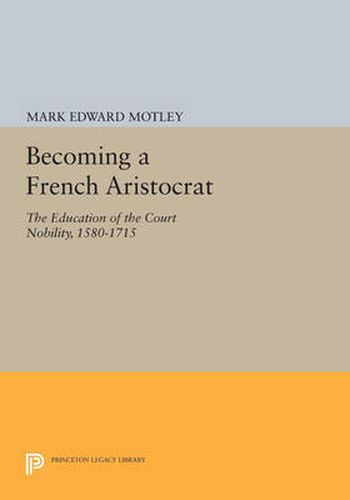 MARK EDWARD MOTLEY

Becoming a French Aristocrat

The Education of the Court Nobility, 1580-1715

PRINCETON LEGACY LIBRARY